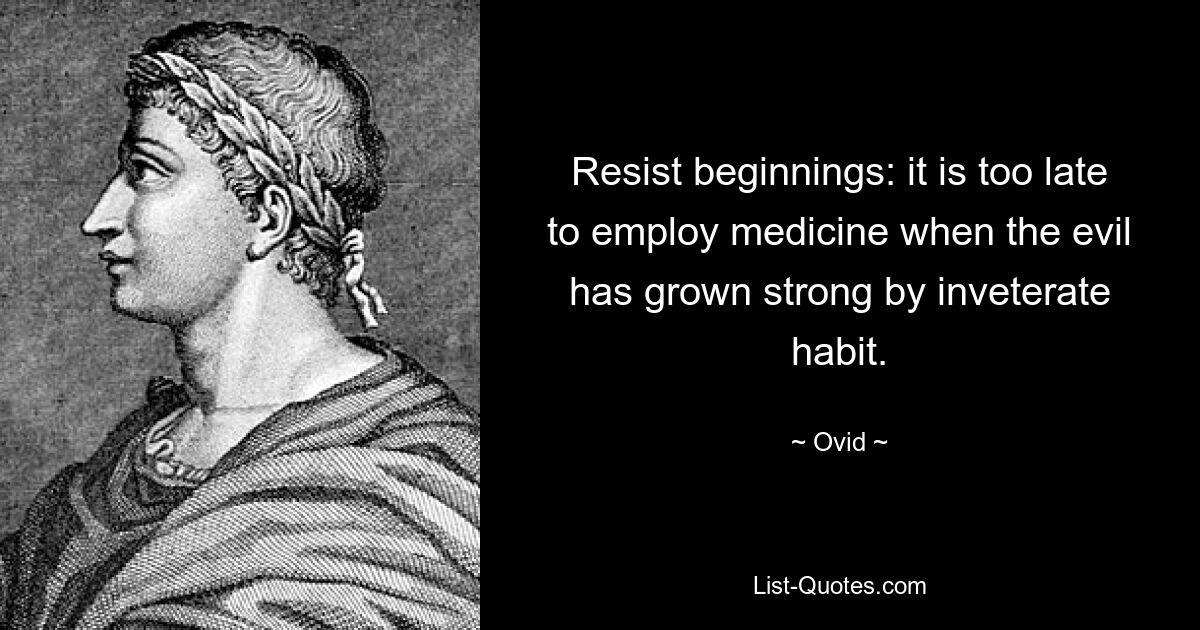 Resist beginnings: it is too late to employ medicine when the evil has grown strong by inveterate habit.

~ Ovid ~

List-Quotes.com